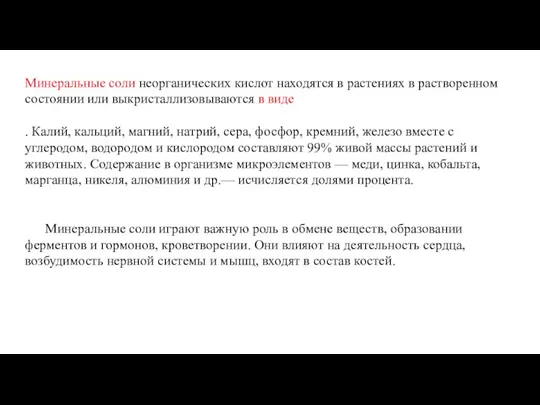 Минеральные соли неорганических кислот находятся в растениях в растворенном состоянии или выкристаллизовываются в виде

. Калий, кальций, магний, натрий, сера, фосфор, кремний, железо вместе с углеродом, водородом и кислородом составляют 99% живой массы растений и животных. Содержание в организме микроэлементов — меди, цинка, кобальта, марганца, никеля, алюминия и др.— исчисляется долями процента.

Минеральные соли играют важную роль в обмене веществ, образовании ферментов и гормонов, кроветворении. Они влияют на деятельность сердца, возбудимость нервной системы и мышц, входят в состав костей.